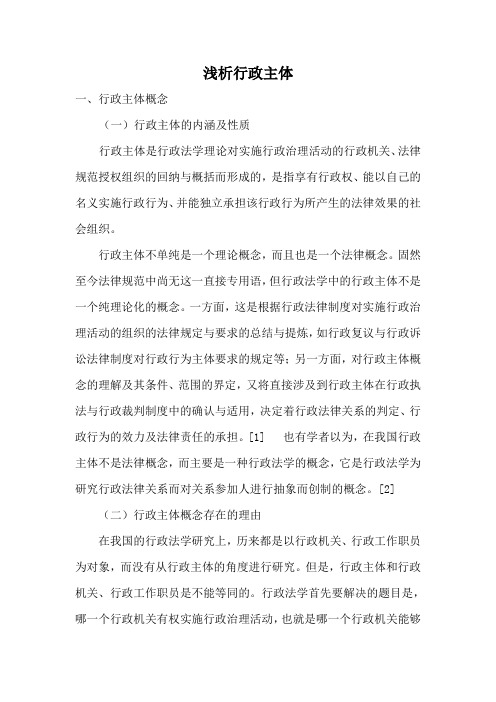 浅析行政主体

一、行政主体概念

（一）行政主体的内涵及性质

行政主体是行政法学理论对实施行政治理活动的行政机关、法律规范授权组织的回纳与概括而形成的，是指享有行政权、能以自己的名义实施行政行为、并能独立承担该行政行为所产生的法律效果的社会组织。

行政主体不单纯是一个理论概念，而且也是一个法律概念。固然至今法律规范中尚无这一直接专用语，但行政法学中的行政主体不是一个纯理论化的概念。一方面，这是根据行政法律制度对实施行政治理活动的组织的法律规定与要求的总结与提炼，如行政复议与行政诉讼法律制度对行政行为主体要求的规定等；另一方面，对行政主体概念的理解及其条件、范围的界定，又将直接涉及到行政主体在行政执法与行政裁判制度中的确认与适用，决定着行政法律关系的判定、行政行为的效力及法律责任的承担。[1]　也有学者以为，在我国行政主体不是法律概念，而主要是一种行政法学的概念，它是行政法学为研究行政法律关系而对关系参加人进行抽象而创制的概念。[2]

（二）行政主体概念存在的理由

在我国的行政法学研究上，历来都是以行政机关、行政工作职员为对象，而没有从行政主体的角度进行研究。但是，行政主体和行政机关、行政工作职员是不能等同的。行政法学首先要解决的题目是，哪一个行政机关有权实施行政治理活动，也就是哪一个行政机关能够